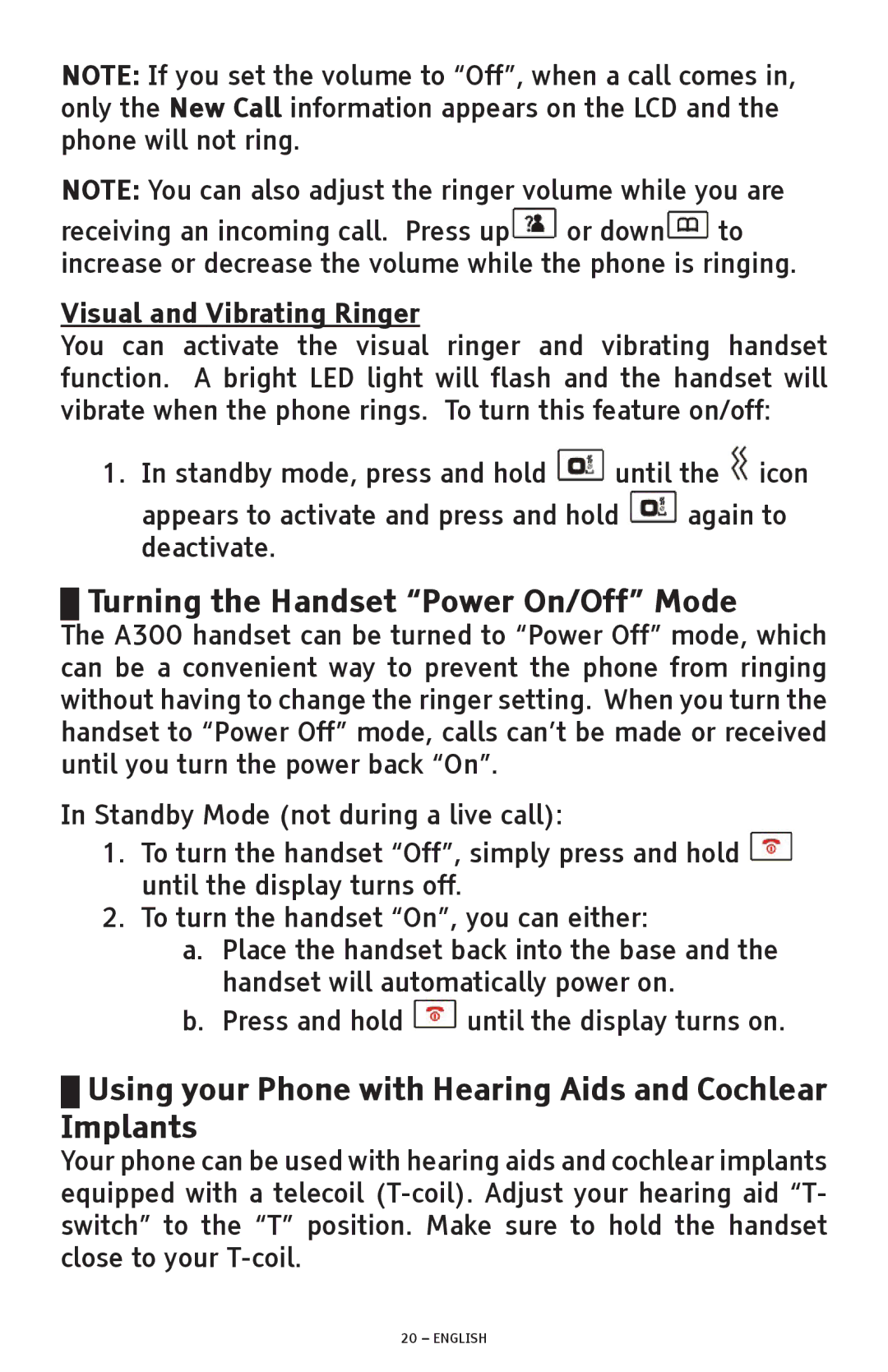 NOTE: If you set the volume to “Off”, when a call comes in, only the New Call information appears on the LCD and the phone will not ring.

NOTE: You can also adjust the ringer volume while you are receiving an incoming call. Press up or down to increase or decrease the volume while the phone is ringing.

Visual and Vibrating Ringer
You can activate the visual ringer and vibrating handset function. A bright LED light will flash and the handset will vibrate when the phone rings. To turn this feature on/off:

1. In standby mode, press and hold until the icon appears to activate and press and hold again to deactivate.

Turning the Handset “Power On/Off” Mode
The A300 handset can be turned to “Power Off” mode, which can be a convenient way to prevent the phone from ringing without having to change the ringer setting. When you turn the handset to “Power Off” mode, calls can’t be made or received until you turn the power back “On”.

In Standby Mode (not during a live call):
1. To turn the handset “Off”, simply press and hold until the display turns off.
2. To turn the handset “On”, you can either:
a. Place the handset back into the base and the handset will automatically power on.
b. Press and hold until the display turns on.

Using your Phone with Hearing Aids and Cochlear Implants
Your phone can be used with hearing aids and cochlear implants equipped with a telecoil (T-coil). Adjust your hearing aid “T-switch” to the “T” position. Make sure to hold the handset close to your T-coil.

20 – ENGLISH